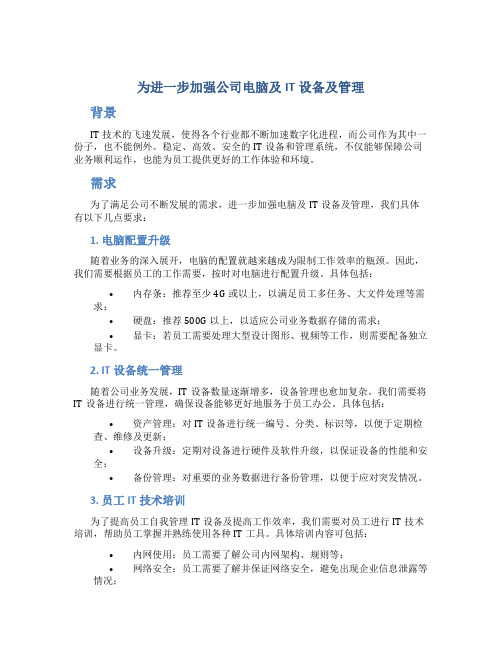 为进一步加强公司电脑及 IT 设备及管理

背景

IT 技术的飞速发展，使得各个行业都不断加速数字化进程，而公司作为其中一份子，也不能例外。稳定、高效、安全的 IT 设备和管理系统，不仅能够保障公司业务顺利运作，也能为员工提供更好的工作体验和环境。

需求

为了满足公司不断发展的需求，进一步加强电脑及 IT 设备及管理，我们具体有以下几点要求：

1. 电脑配置升级

随着业务的深入展开，电脑的配置就越来越成为限制工作效率的瓶颈。因此，我们需要根据员工的工作需要，按时对电脑进行配置升级。具体包括：

• 内存条：推荐至少 4G 或以上，以满足员工多任务、大文件处理等需求；
• 硬盘：推荐 500G 以上，以适应公司业务数据存储的需求；
• 显卡：若员工需要处理大型设计图形、视频等工作，则需要配备独立显卡。

2. IT 设备统一管理

随着公司业务发展，IT 设备数量逐渐增多，设备管理也愈加复杂。我们需要将 IT 设备进行统一管理，确保设备能够更好地服务于员工办公。具体包括：

• 资产管理：对 IT 设备进行统一编号、分类、标识等，以便于定期检查、维修及更新；
• 设备升级：定期对设备进行硬件及软件升级，以保证设备的性能和安全；
• 备份管理：对重要的业务数据进行备份管理，以便于应对突发情况。

3. 员工 IT 技术培训

为了提高员工自我管理 IT 设备及提高工作效率，我们需要对员工进行 IT 技术培训，帮助员工掌握并熟练使用各种 IT 工具。具体培训内容可包括：

• 内网使用：员工需要了解公司内网架构、规则等；
• 网络安全：员工需要了解并保证网络安全，避免出现企业信息泄露等情况；